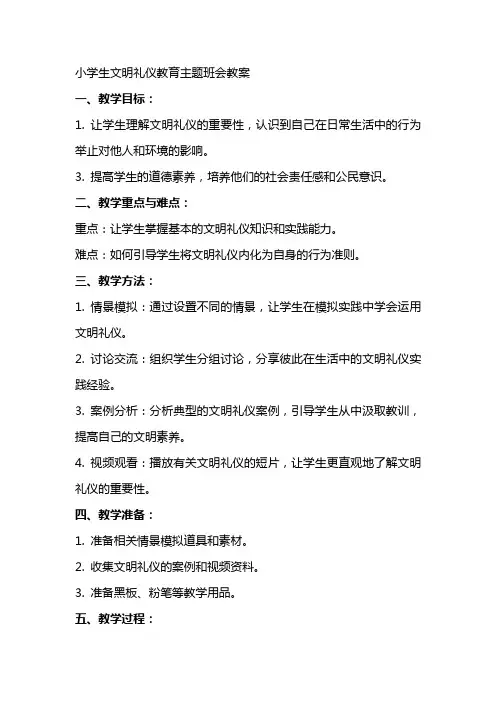 小学生文明礼仪教育主题班会教案

一、教学目标：

1. 让学生理解文明礼仪的重要性，认识到自己在日常生活中的行为举止对他人和环境的影响。

3. 提高学生的道德素养，培养他们的社会责任感和公民意识。

二、教学重点与难点：

重点：让学生掌握基本的文明礼仪知识和实践能力。

难点：如何引导学生将文明礼仪内化为自身的行为准则。

三、教学方法：

1. 情景模拟：通过设置不同的情景，让学生在模拟实践中学会运用文明礼仪。

2. 讨论交流：组织学生分组讨论，分享彼此在生活中的文明礼仪实践经验。

3. 案例分析：分析典型的文明礼仪案例，引导学生从中汲取教训，提高自己的文明素养。

4. 视频观看：播放有关文明礼仪的短片，让学生更直观地了解文明礼仪的重要性。

四、教学准备：

1. 准备相关情景模拟道具和素材。

2. 收集文明礼仪的案例和视频资料。

3. 准备黑板、粉笔等教学用品。

五、教学过程：